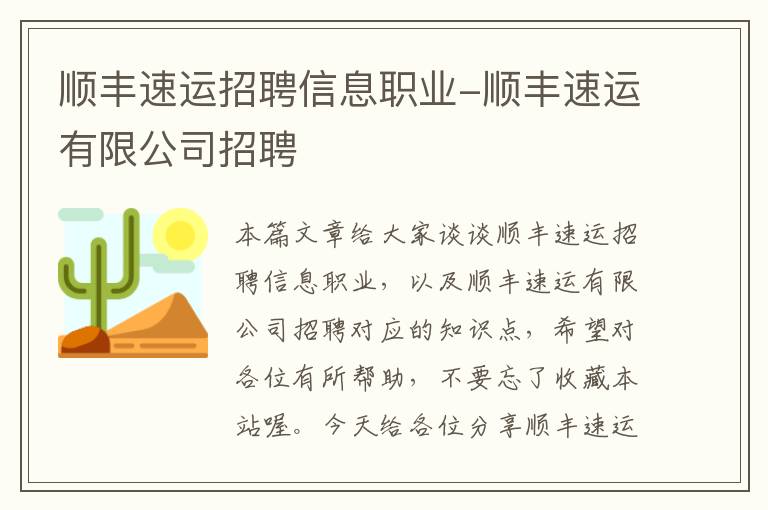 顺丰速运招聘信息职业-顺丰速运有限公司招聘

本篇文章给大家谈谈顺丰速运招聘信息职业，以及顺丰速运有限公司招聘对应的知识点，希望对各位有所帮助，不要忘了收藏本站喔。今天给各位分享顺丰速运